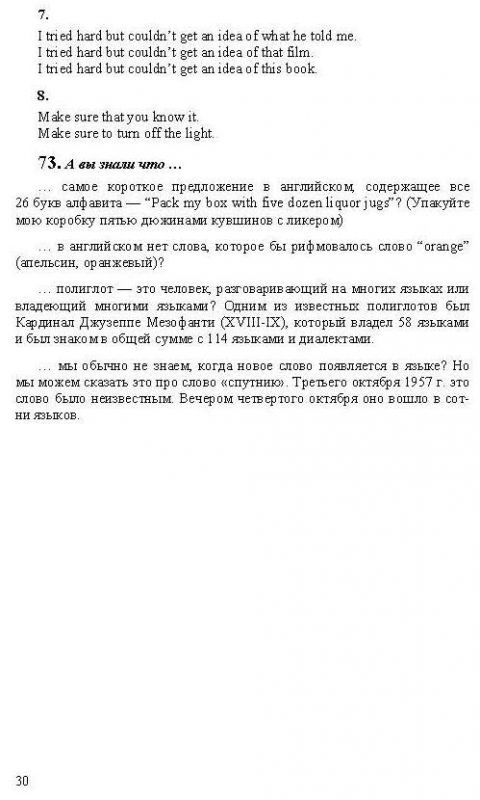 7.

I tried hard but couldn't get an idea of what he told me.
I tried hard but couldn't get an idea of that film.
I tried hard but couldn't get an idea of this book.

8.

Make sure that you know it.
Make sure to turn off the light.

73. А вы знали что …

… самое короткое предложение в английском, содержащее все 26 букв алфавита — "Pack my box with five dozen liquor jugs"? (Упакуйте мою коробку пятью дюжинами кувшинов с ликером)

… в английском нет слова, которое бы рифмовалось слово "orange" (апельсин, оранжевый)?

… полиглот — это человек, разговаривающий на многих языках или владеющий многими языками? Одним из известных полиглотов был Кардинал Джузеппе Мезофанти (XVIII-IX), который владел 58 языками и был знаком в общей сумме с 114 языками и диалектами.

… мы обычно не знаем, когда новое слово появляется в языке? Но мы можем сказать это про слово «спутник». Третьего октября 1957 г. это слово было неизвестным. Вечером четвертого октября оно вошло в сотни языков.

30